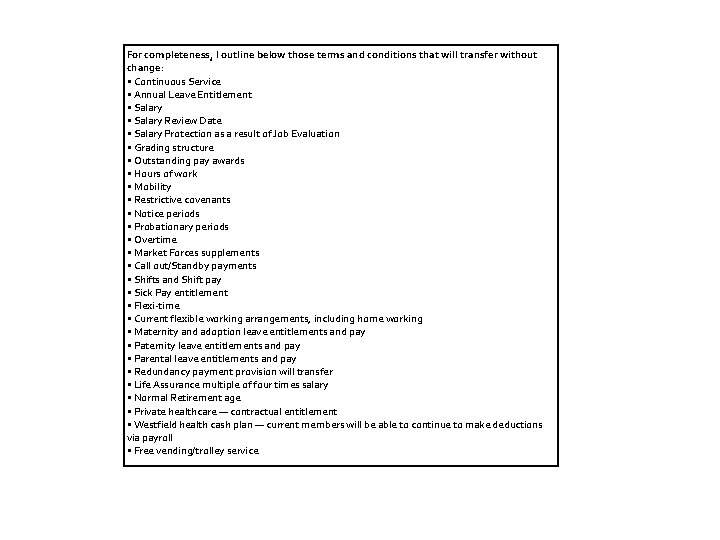 For completeness, I outline below those terms and conditions that will transfer without change:

• Continuous Service
• Annual Leave Entitlement
• Salary
• Salary Review Date
• Salary Protection as a result of Job Evaluation
• Grading structure
• Outstanding pay awards
• Hours of work
• Mobility
• Restrictive covenants
• Notice periods
• Probationary periods
• Overtime
• Market Forces supplements
• Call out/Standby payments
• Shifts and Shift pay
• Sick Pay entitlement
• Flexi-time
• Current flexible working arrangements, including home working
• Maternity and adoption leave entitlements and pay
• Paternity leave entitlements and pay
• Parental leave entitlements and pay
• Redundancy payment provision will transfer
• Life Assurance multiple of four times salary
• Normal Retirement age
• Private healthcare — contractual entitlement
• Westfield health cash plan — current members will be able to continue to make deductions via payroll
• Free vending/trolley service